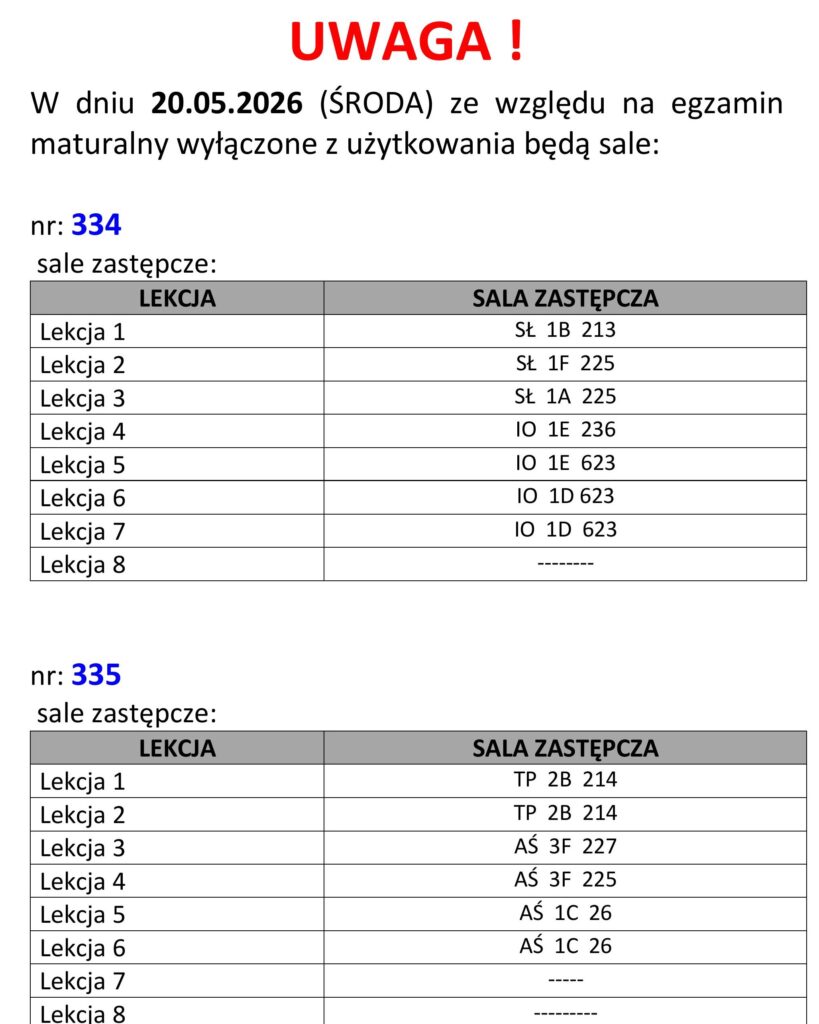 UWAGA !

W dniu 20.05.2026 (ŚRODA) ze względu na egzamin maturalny wyłączone z użytkowania będą sale:

nr: 334

sale zastępcze:

| LEKCJA | SALA ZASTĘPCZA |
|---|---|
| Lekcja 1 | SŁ 1B 213 |
| Lekcja 2 | SŁ 1F 225 |
| Lekcja 3 | SŁ 1A 225 |
| Lekcja 4 | IO 1E 236 |
| Lekcja 5 | IO 1E 623 |
| Lekcja 6 | IO 1D 623 |
| Lekcja 7 | IO 1D 623 |
| Lekcja 8 | -------- |

nr: 335

sale zastępcze:

| LEKCJA | SALA ZASTĘPCZA |
|---|---|
| Lekcja 1 | TP 2B 214 |
| Lekcja 2 | TP 2B 214 |
| Lekcja 3 | AŚ 3F 227 |
| Lekcja 4 | AŚ 3F 225 |
| Lekcja 5 | AŚ 1C 26 |
| Lekcja 6 | AŚ 1C 26 |
| Lekcja 7 | ----- |
| Lekcja 8 | --------- |